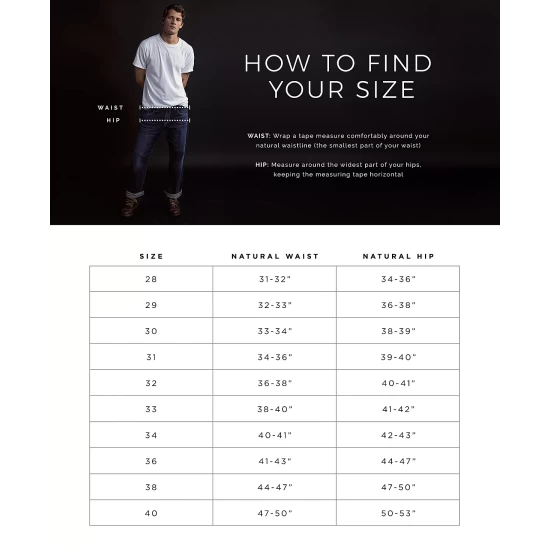 WAIST
HIP

HOW TO FIND YOUR SIZE

WAIST: Wrap a tape measure comfortably around your natural waistline (the smallest part of your waist)

HIP: Measure around the widest part of your hips, keeping the measuring tape horizontal

| SIZE | NATURAL WAIST | NATURAL HIP |
|---|---|---|
| 28 | 31-32" | 34-36" |
| 29 | 32-33" | 36-38" |
| 30 | 33-34" | 38-39" |
| 31 | 34-36" | 39-40" |
| 32 | 36-38" | 40-41" |
| 33 | 38-40" | 41-42" |
| 34 | 40-41" | 42-43" |
| 36 | 41-43" | 44-47" |
| 38 | 44-47" | 47-50" |
| 40 | 47-50" | 50-53" |